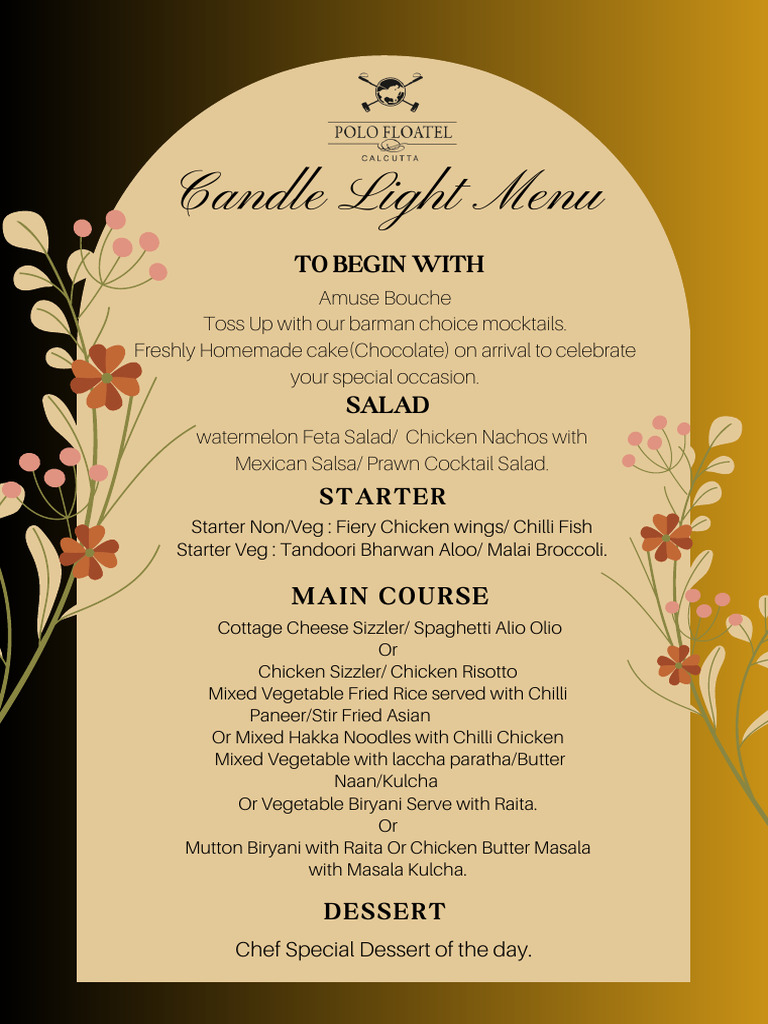 POLO FLOATEL
CALCUTTA

Candle Light Menu

TO BEGIN WITH

Amuse Bouche
Toss Up with our barman choice mocktails.
Freshly Homemade cake(Chocolate) on arrival to celebrate your special occasion.

SALAD

watermelon Feta Salad/ Chicken Nachos with Mexican Salsa/ Prawn Cocktail Salad.

STARTER

Starter Non/Veg : Fiery Chicken wings/ Chilli Fish
Starter Veg : Tandoori Bharwan Aloo/ Malai Broccoli.

MAIN COURSE

Cottage Cheese Sizzler/ Spaghetti Alio Olio
Or
Chicken Sizzler/ Chicken Risotto
Mixed Vegetable Fried Rice served with Chilli Paneer/Stir Fried Asian
Or Mixed Hakka Noodles with Chilli Chicken
Mixed Vegetable with laccha paratha/Butter Naan/Kulcha
Or Vegetable Biryani Serve with Raita.
Or
Mutton Biryani with Raita Or Chicken Butter Masala with Masala Kulcha.

DESSERT

Chef Special Dessert of the day.